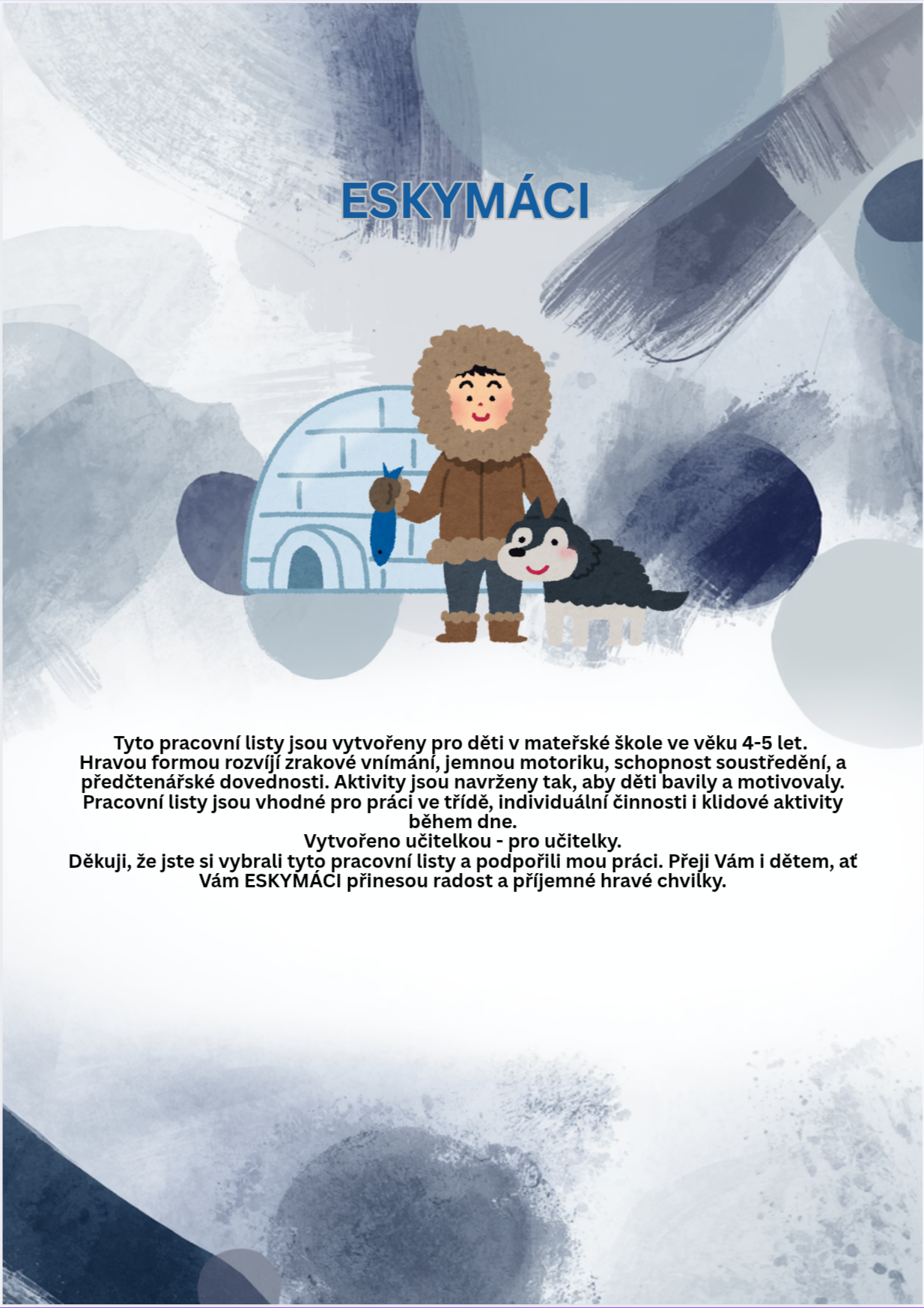 ESKYMÁCI

Tyto pracovní listy jsou vytvořeny pro děti v mateřské škole ve věku 4-5 let. Hravou formou rozvíjí zrakové vnímání, jemnou motoriku, schopnost soustředění, a předčtenářské dovednosti. Aktivity jsou navrženy tak, aby děti bavily a motivovaly. Pracovní listy jsou vhodné pro práci ve třídě, individuální činnosti i klidové aktivity během dne.

Vytvořeno učitelkou - pro učitelky.

Děkuji, že jste si vybrali tyto pracovní listy a podpořili mou práci. Přeji Vám i dětem, ať Vám ESKYMÁCI přinesou radost a příjemné hravé chvilky.